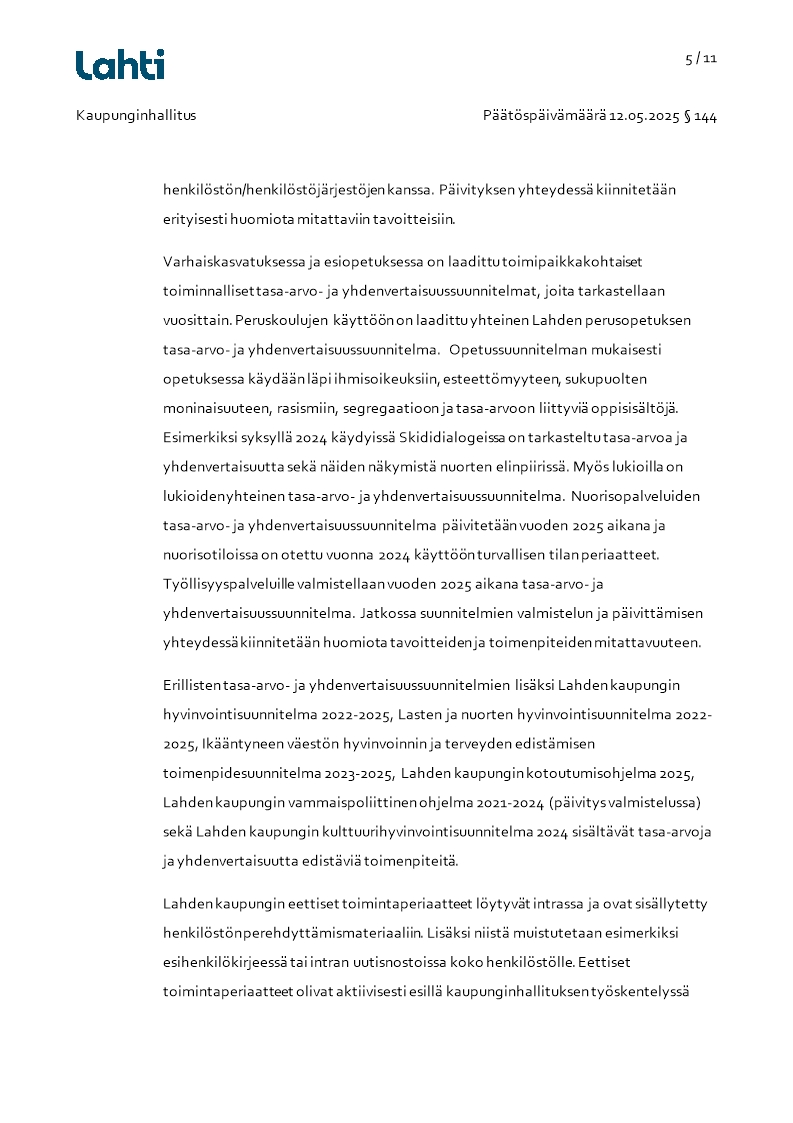 Lahti

5 / 11

Kaupunginhallitus

Päätöspäivämäärä 12.05.2025 § 144

henkilöstön/henkilöstöjärjestöjen kanssa. Päivityksen yhteydessä kiinnitetään erityisesti huomiota mitattaviin tavoitteisiin.

Varhaiskasvatuksessa ja esiopetuksessa on laadittu toimipaikkakohtaiset toiminnalliset tasa-arvo- ja yhdenvertaisuussuunnitelmat, joita tarkastellaan vuosittain. Peruskoulujen käyttöön on laadittu yhteinen Lahden perusopetuksen tasa-arvo- ja yhdenvertaisuussuunnitelma. Opetussuunnitelman mukaisesti opetuksessa käydään läpi ihmisoikeuksiin, esteettömyyteen, sukupuolten moninaisuuteen, rasismiin, segregaatioon ja tasa-arvoon liittyviä oppisisältöjä. Esimerkiksi syksyllä 2024 käydyissä Skididialogeissa on tarkasteltu tasa-arvoa ja yhdenvertaisuutta sekä näiden näkymistä nuorten elinpiirissä. Myös lukioilla on lukioiden yhteinen tasa-arvo- ja yhdenvertaisuussuunnitelma. Nuorisopalveluiden tasa-arvo- ja yhdenvertaisuussuunnitelma päivitetään vuoden 2025 aikana ja nuorisotiloissa on otettu vuonna 2024 käyttöön turvallisen tilan periaatteet. Työllisyyspalveluille valmistellaan vuoden 2025 aikana tasa-arvo- ja yhdenvertaisuussuunnitelma. Jatkossa suunnitelmien valmistelun ja päivittämisen yhteydessä kiinnitetään huomiota tavoitteiden ja toimenpiteiden mitattavuuteen.

Erillisten tasa-arvo- ja yhdenvertaisuussuunnitelmien lisäksi Lahden kaupungin hyvinvointisuunnitelma 2022-2025, Lasten ja nuorten hyvinvointisuunnitelma 2022-2025, Ikääntyneen väestön hyvinvoinnin ja terveyden edistämisen toimenpidesuunnitelma 2023-2025, Lahden kaupungin kotoutumisohjelma 2025, Lahden kaupungin vammaispoliittinen ohjelma 2021-2024 (päivitys valmistelussa) sekä Lahden kaupungin kulttuurihyvinvointisuunnitelma 2024 sisältävät tasa-arvoja ja yhdenvertaisuutta edistäviä toimenpiteitä.

Lahden kaupungin eettiset toimintaperiaatteet löytyvät intrassa ja ovat sisällytetty henkilöstön perehdyttämismateriaaliin. Lisäksi niistä muistutetaan esimerkiksi esihenkilökirjeessä tai intran uutisnostoissa koko henkilöstölle. Eettiset toimintaperiaatteet olivat aktiivisesti esillä kaupunginhallituksen työskentelyssä